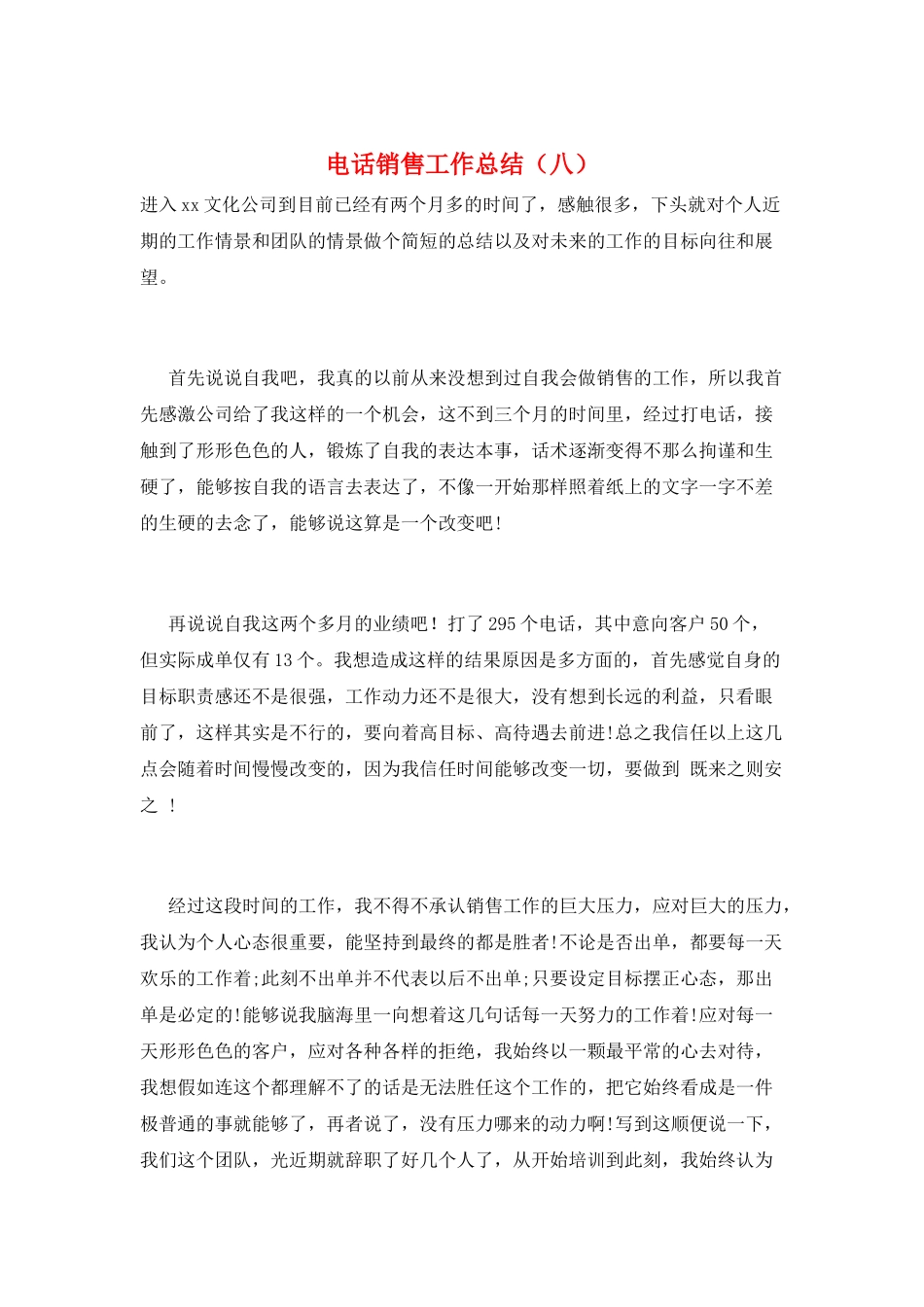 电话销售工作总结（八）

进入xx文化公司到目前已经有两个月多的时间了，感触很多，下头就对个人近期的工作情景和团队的情景做个简短的总结以及对未来的工作的目标向往和展望。

首先说说自我吧，我真的以前从来没想到过自我会做销售的工作，所以我首先感激公司给了我这样的一个机会，这不到三个月的时间里，经过打电话，接触到了形形色色的人，锻炼了自我的表达本事，话术逐渐变得不那么拘谨和生硬了，能够按自我的语言去表达了，不像一开始那样照着纸上的文字一字不差的生硬的去念了，能够说这算是一个改变吧!

再说说自我这两个多月的业绩吧！打了295个电话，其中意向客户50个，但实际成单仅有13个。我想造成这样的结果原因是多方面的，首先感觉自身的目标职责感还不是很强，工作动力还不是很大，没有想到长远的利益，只看眼前了，这样其实是不行的，要向着高目标、高待遇去前进!总之我信任以上这几点会随着时间慢慢改变的，因为我信任时间能够改变一切，要做到 既来之则安之 ！

经过这段时间的工作，我不得不承认销售工作的巨大压力，应对巨大的压力，我认为个人心态很重要，能坚持到最终的都是胜者!不论是否出单，都要每一天欢乐的工作着;此刻不出单并不代表以后不出单;只要设定目标摆正心态，那出单是必定的!能够说我脑海里一向想着这几句话每一天努力的工作着!应对每一天形形色色的客户，应对各种各样的拒绝，我始终以一颗最平常的心去对待，我想假如连这个都理解不了的话是无法胜任这个工作的，把它始终看成是一件极普通的事就能够了，再者说了，没有压力哪来的动力啊!写到这顺便说一下，我们这个团队，光近期就辞职了好几个人了，从开始培训到此刻，我始终认为